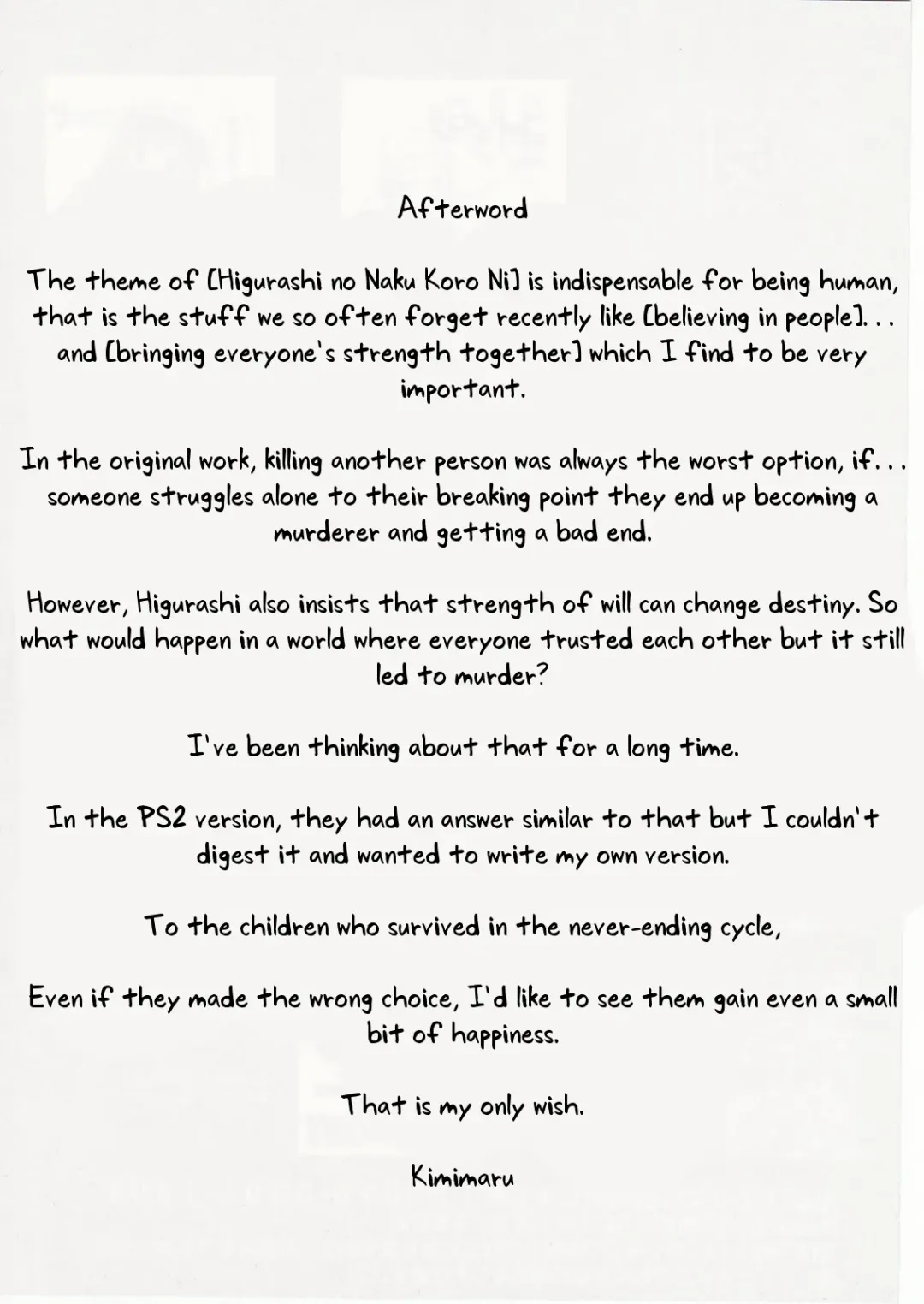 Afterword

The theme of [Higurashi no Naku Koro Ni] is indispensable for being human, that is the stuff we so often forget recently like [believing in people]... and [bringing everyone's strength together] which I find to be very important.

In the original work, killing another person was always the worst option, if... someone struggles alone to their breaking point they end up becoming a murderer and getting a bad end.

However, Higurashi also insists that strength of will can change destiny. So what would happen in a world where everyone trusted each other but it still led to murder?

I've been thinking about that for a long time.

In the PS2 version, they had an answer similar to that but I couldn't digest it and wanted to write my own version.

To the children who survived in the never-ending cycle,

Even if they made the wrong choice, I'd like to see them gain even a small bit of happiness.

That is my only wish.

Kimimaru